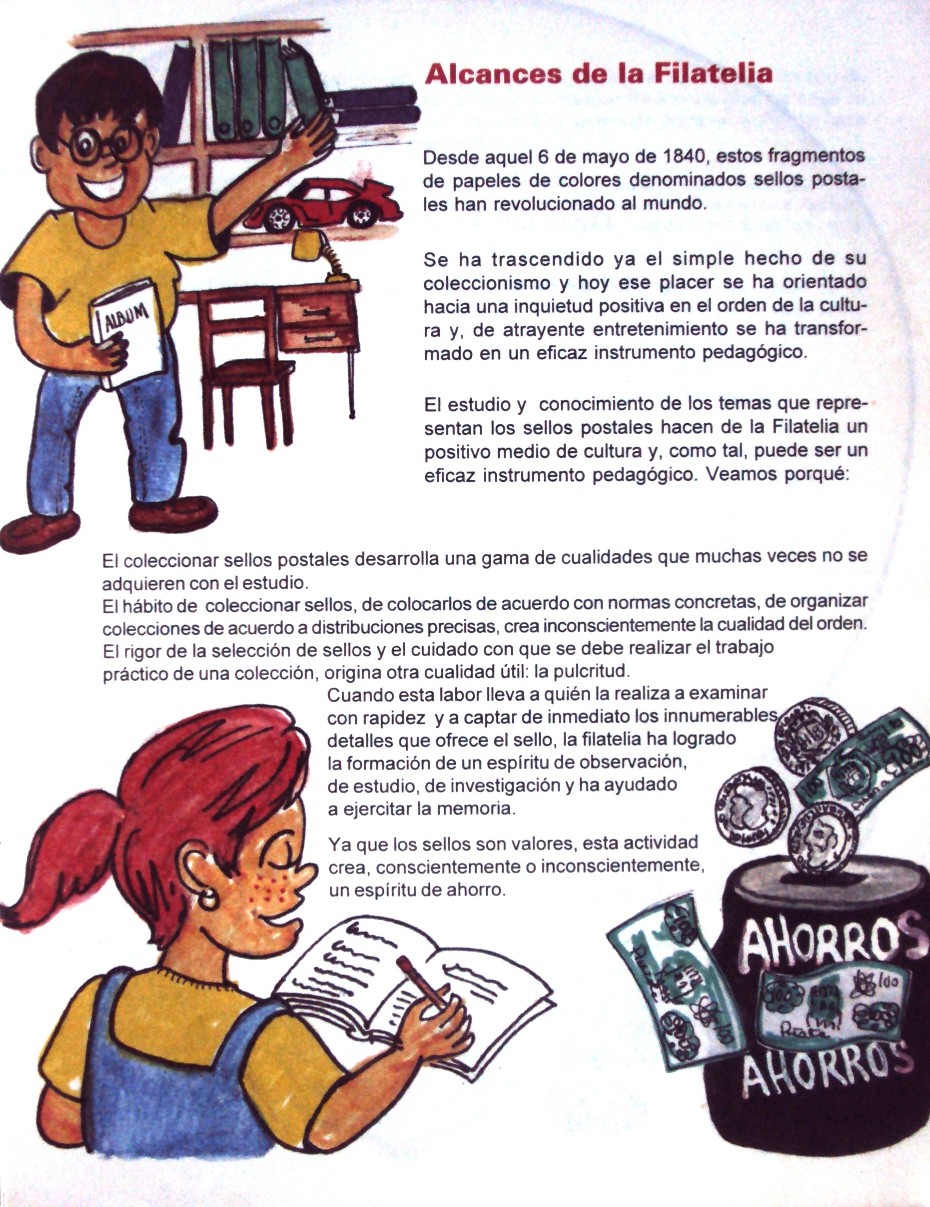 Alcances de la Filatelia

Desde aquel 6 de mayo de 1840, estos fragmentos de papeles de colores denominados sellos postales han revolucionado al mundo.

Se ha trascendido ya el simple hecho de su coleccionismo y hoy ese placer se ha orientado hacia una inquietud positiva en el orden de la cultura y, de atrayente entretenimiento se ha transformado en un eficaz instrumento pedagógico.

El estudio y conocimiento de los temas que representan los sellos postales hacen de la Filatelia un positivo medio de cultura y, como tal, puede ser un eficaz instrumento pedagógico. Veamos porqué:

ALBUM

El coleccionar sellos postales desarrolla una gama de cualidades que muchas veces no se adquieren con el estudio.
El hábito de coleccionar sellos, de colocarlos de acuerdo con normas concretas, de organizar colecciones de acuerdo a distribuciones precisas, crea inconscientemente la cualidad del orden.
El rigor de la selección de sellos y el cuidado con que se debe realizar el trabajo práctico de una colección, origina otra cualidad útil: la pulcritud.
Cuando esta labor lleva a quién la realiza a examinar con rapidez y a captar de inmediato los innumerables detalles que ofrece el sello, la filatelia ha logrado la formación de un espíritu de observación, de estudio, de investigación y ha ayudado a ejercitar la memoria.

Ya que los sellos son valores, esta actividad crea, conscientemente o inconscientemente, un espíritu de ahorro.

AHORROS
AHORROS